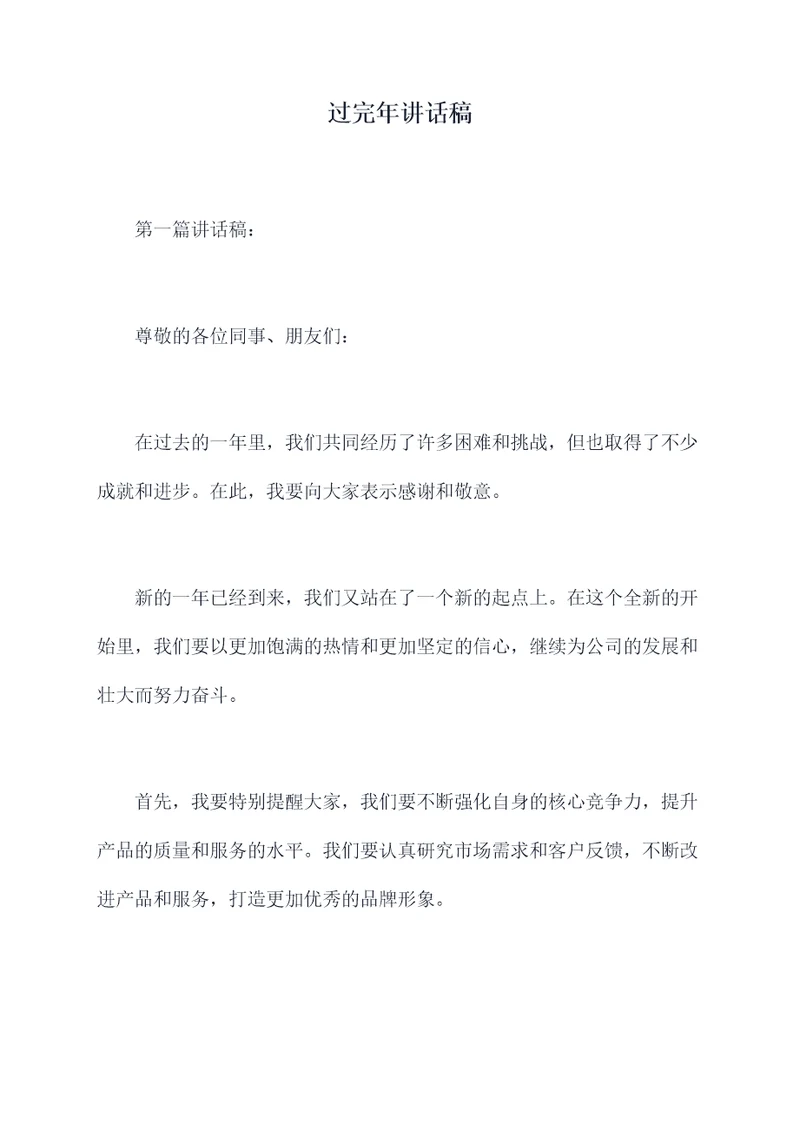 过完年讲话稿

第一篇讲话稿：

尊敬的各位同事、朋友们：

在过去的一年里，我们共同经历了许多困难和挑战，但也取得了不少成就和进步。在此，我要向大家表示感谢和敬意。

新的一年已经到来，我们又站在了一个新的起点上。在这个全新的开始里，我们要以更加饱满的热情和更加坚定的信心，继续为公司的发展和壮大而努力奋斗。

首先，我要特别提醒大家，我们要不断强化自身的核心竞争力，提升产品的质量和服务的水平。我们要认真研究市场需求和客户反馈，不断改进产品和服务，打造更加优秀的品牌形象。